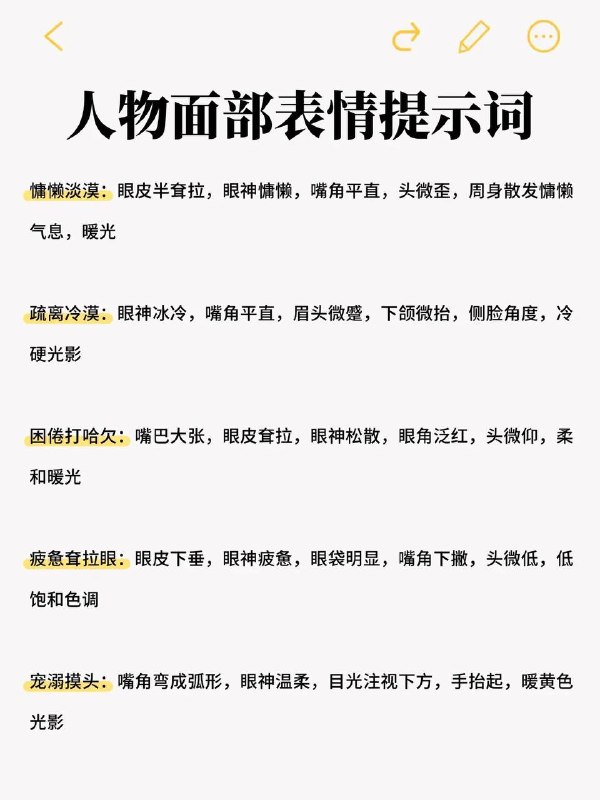 人物面部表情提示词

慵懒淡漠：眼皮半耷拉，眼神慵懒，嘴角平直，头微歪，周身散发慵懒气息，暖光

疏离冷漠：眼神冰冷，嘴角平直，眉头微蹙，下颌微抬，侧脸角度，冷硬光影

困倦打哈欠：嘴巴大张，眼皮耷拉，眼神松散，眼角泛红，头微仰，柔和暖光

疲惫耷拉眼：眼皮下垂，眼神疲惫，眼袋明显，嘴角下撇，头微低，低饱和色调

宠溺摸头：嘴角弯成弧形，眼神温柔，目光注视下方，手抬起，暖黄色光影